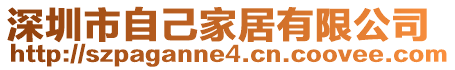 深圳市自己家居有限公司
http://szpaganne4.cn.coovee.com